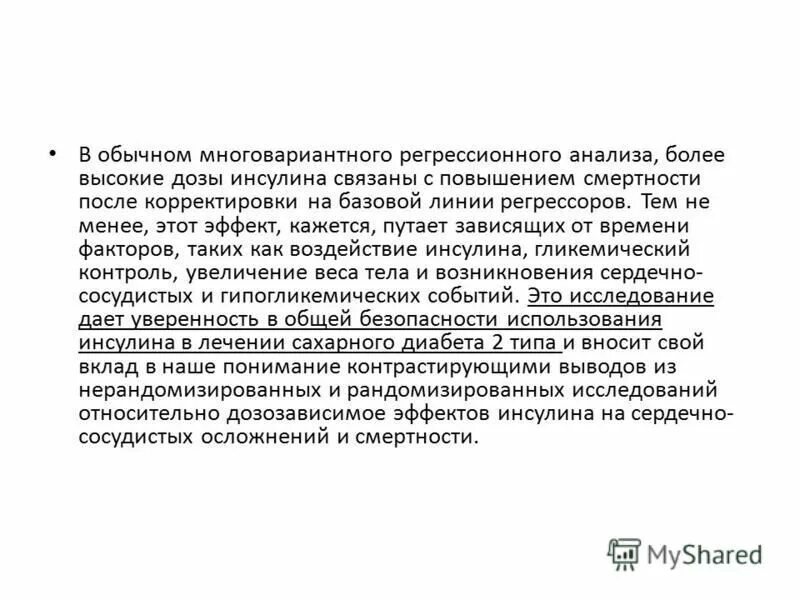 • В обычном многовариантного регрессионного анализа, более высокие дозы инсулина связаны с повышением смертности после корректировки на базовой линии регрессоров. Тем не менее, этот эффект, кажется, путает зависящих от времени факторов, таких как воздействие инсулина, гликемический контроль, увеличение веса тела и возникновения сердечно-сосудистых и гипогликемических событий. Это исследование дает уверенность в общей безопасности использования инсулина в лечении сахарного диабета 2 типа и вносит свой вклад в наше понимание контрастирующими выводов из нерандомизированных и рандомизированных исследований относительно дозозависимое эффектов инсулина на сердечно-сосудистых осложнений и смертности.

MyShared